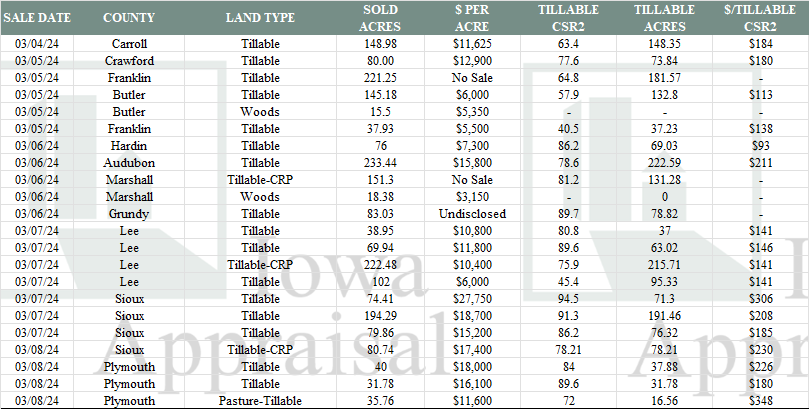 | SALE DATE | COUNTY | LAND TYPE | SOLD ACRES | $ PER ACRE | TILLABLE CSR2 | TILLABLE ACRES | $/TILLABLE CSR2 |
|---|---|---|---|---|---|---|---|
| 03/04/24 | Carroll | Tillable | 148.98 | $11,625 | 63.4 | 148.35 | $184 |
| 03/05/24 | Crawford | Tillable | 80.00 | $12,900 | 77.6 | 73.84 | $180 |
| 03/05/24 | Franklin | Tillable | 221.25 | No Sale | 64.8 | 181.57 | - |
| 03/05/24 | Butler | Tillable | 145.18 | $6,000 | 57.9 | 132.8 | $113 |
| 03/05/24 | Butler | Woods | 15.5 | $5,350 | - | - | - |
| 03/05/24 | Franklin | Tillable | 37.93 | $5,500 | 40.5 | 37.23 | $138 |
| 03/06/24 | Hardin | Tillable | 76 | $7,300 | 86.2 | 69.03 | $93 |
| 03/06/24 | Audubon | Tillable | 233.44 | $15,800 | 78.6 | 222.59 | $211 |
| 03/06/24 | Marshall | Tillable-CRP | 151.3 | No Sale | 81.2 | 131.28 | - |
| 03/06/24 | Marshall | Woods | 18.38 | $3,150 | - | 0 | - |
| 03/06/24 | Grundy | Tillable | 83.03 | Undisclosed | 89.7 | 78.82 | - |
| 03/07/24 | Lee | Tillable | 38.95 | $10,800 | 80.8 | 37 | $141 |
| 03/07/24 | Lee | Tillable | 69.94 | $11,800 | 89.6 | 63.02 | $146 |
| 03/07/24 | Lee | Tillable-CRP | 222.48 | $10,400 | 75.9 | 215.71 | $141 |
| 03/07/24 | Lee | Tillable | 102 | $6,000 | 45.4 | 95.33 | $141 |
| 03/07/24 | Sioux | Tillable | 74.41 | $27,750 | 94.5 | 71.3 | $306 |
| 03/07/24 | Sioux | Tillable | 194.29 | $18,700 | 91.3 | 191.46 | $208 |
| 03/07/24 | Sioux | Tillable | 79.86 | $15,200 | 86.2 | 76.32 | $185 |
| 03/08/24 | Sioux | Tillable-CRP | 80.74 | $17,400 | 78.21 | 78.21 | $230 |
| 03/08/24 | Plymouth | Tillable | 40 | $18,000 | 84 | 37.88 | $226 |
| 03/08/24 | Plymouth | Tillable | 31.78 | $16,100 | 89.6 | 31.78 | $180 |
| 03/08/24 | Plymouth | Pasture-Tillable | 35.76 | $11,600 | 72 | 16.56 | $348 |

Iowa Appraisal